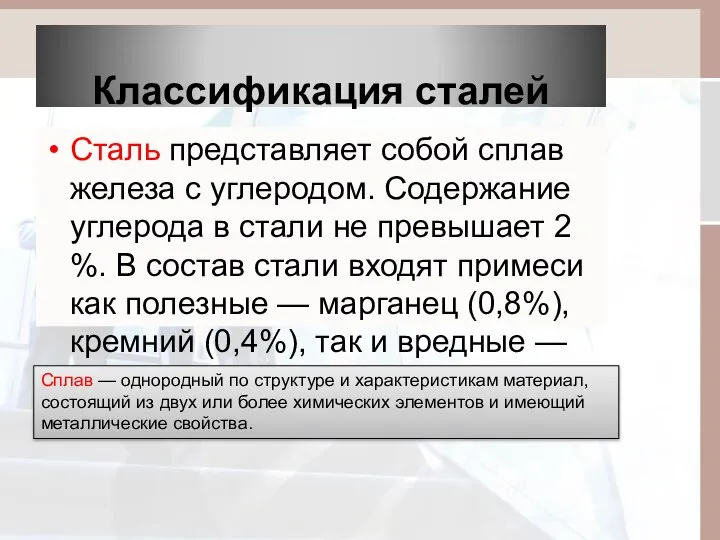 Классификация сталей

• Сталь представляет собой сплав железа с углеродом. Содержание углерода в стали не превышает 2 %. В состав стали входят примеси как полезные — марганец (0,8%), кремний (0,4%), так и вредные —

Сплав — однородный по структуре и характеристикам материал, состоящий из двух или более химических элементов и имеющий металлические свойства.